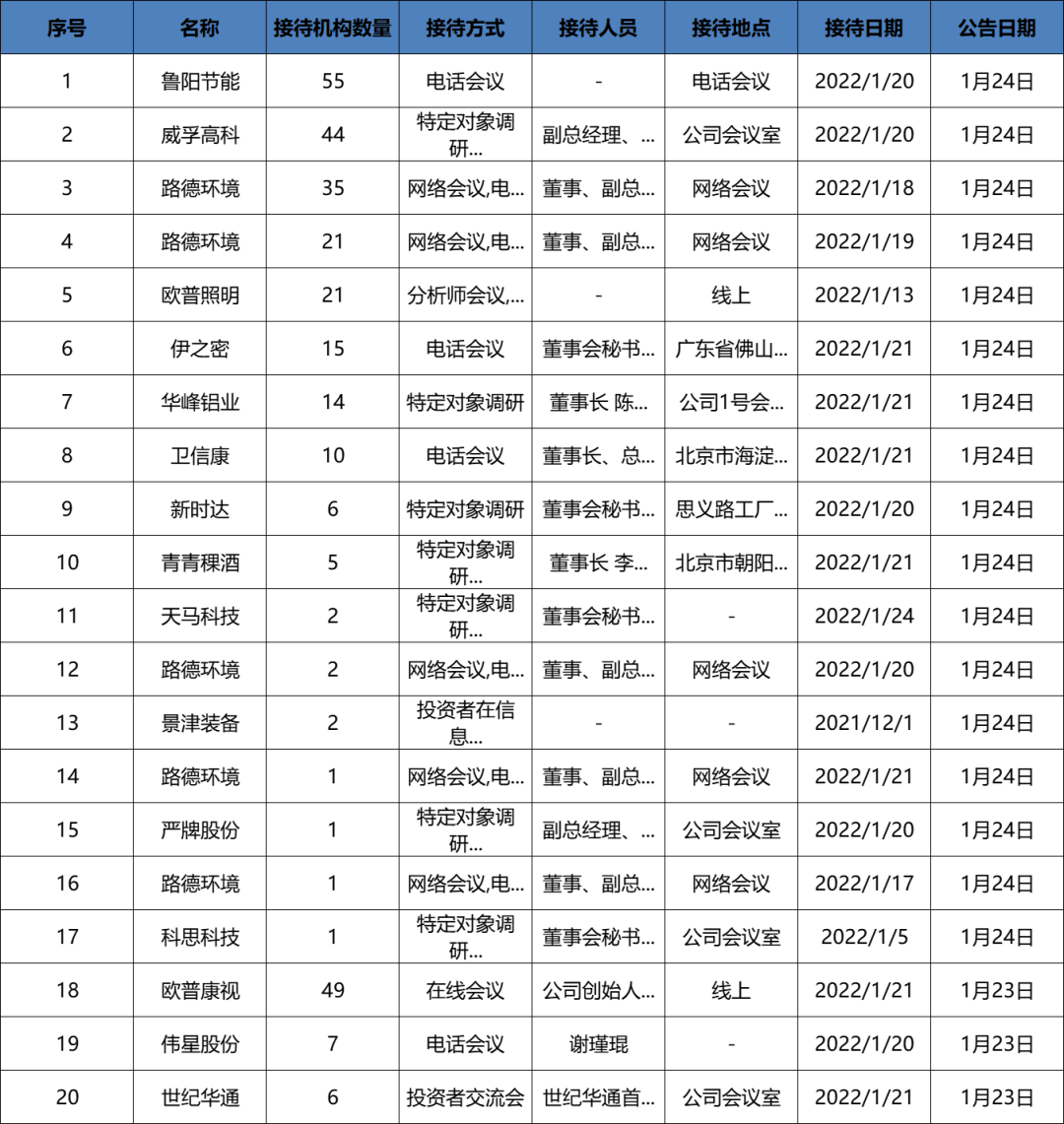 | 序号 | 名称 | 接待机构数量 | 接待方式 | 接待人员 | 接待地点 | 接待日期 | 公告日期 |
|---|---|---|---|---|---|---|---|
| 1 | 鲁阳节能 | 55 | 电话会议 | - | 电话会议 | 2022/1/20 | 1月24日 |
| 2 | 威孚高科 | 44 | 特定对象调研... | 副总经理、... | 公司会议室 | 2022/1/20 | 1月24日 |
| 3 | 路德环境 | 35 | 网络会议,电... | 董事、副总... | 网络会议 | 2022/1/18 | 1月24日 |
| 4 | 路德环境 | 21 | 网络会议,电... | 董事、副总... | 网络会议 | 2022/1/19 | 1月24日 |
| 5 | 欧普照明 | 21 | 分析师会议,... | - | 线上 | 2022/1/13 | 1月24日 |
| 6 | 伊之密 | 15 | 电话会议 | 董事会秘书... | 广东省佛山... | 2022/1/21 | 1月24日 |
| 7 | 华峰铝业 | 14 | 特定对象调研 | 董事长 陈... | 公司1号会... | 2022/1/21 | 1月24日 |
| 8 | 卫信康 | 10 | 电话会议 | 董事长、总... | 北京市海淀... | 2022/1/21 | 1月24日 |
| 9 | 新时达 | 6 | 特定对象调研 | 董事会秘书... | 思义路工厂... | 2022/1/20 | 1月24日 |
| 10 | 青青稞酒 | 5 | 特定对象调研... | 董事长 李... | 北京市朝阳... | 2022/1/21 | 1月24日 |
| 11 | 天马科技 | 2 | 特定对象调研... | 董事会秘书... | - | 2022/1/24 | 1月24日 |
| 12 | 路德环境 | 2 | 网络会议,电... | 董事、副总... | 网络会议 | 2022/1/20 | 1月24日 |
| 13 | 景津装备 | 2 | 投资者在信息... | - | - | 2021/12/1 | 1月24日 |
| 14 | 路德环境 | 1 | 网络会议,电... | 董事、副总... | 网络会议 | 2022/1/21 | 1月24日 |
| 15 | 严牌股份 | 1 | 特定对象调研... | 副总经理、... | 公司会议室 | 2022/1/20 | 1月24日 |
| 16 | 路德环境 | 1 | 网络会议,电... | 董事、副总... | 网络会议 | 2022/1/17 | 1月24日 |
| 17 | 科思科技 | 1 | 特定对象调研... | 董事会秘书... | 公司会议室 | 2022/1/5 | 1月24日 |
| 18 | 欧普康视 | 49 | 在线会议 | 公司创始人... | 线上 | 2022/1/21 | 1月23日 |
| 19 | 伟星股份 | 7 | 电话会议 | 谢瑾琨 | - | 2022/1/20 | 1月23日 |
| 20 | 世纪华通 | 6 | 投资者交流会 | 世纪华通首... | 公司会议室 | 2022/1/21 | 1月23日 |